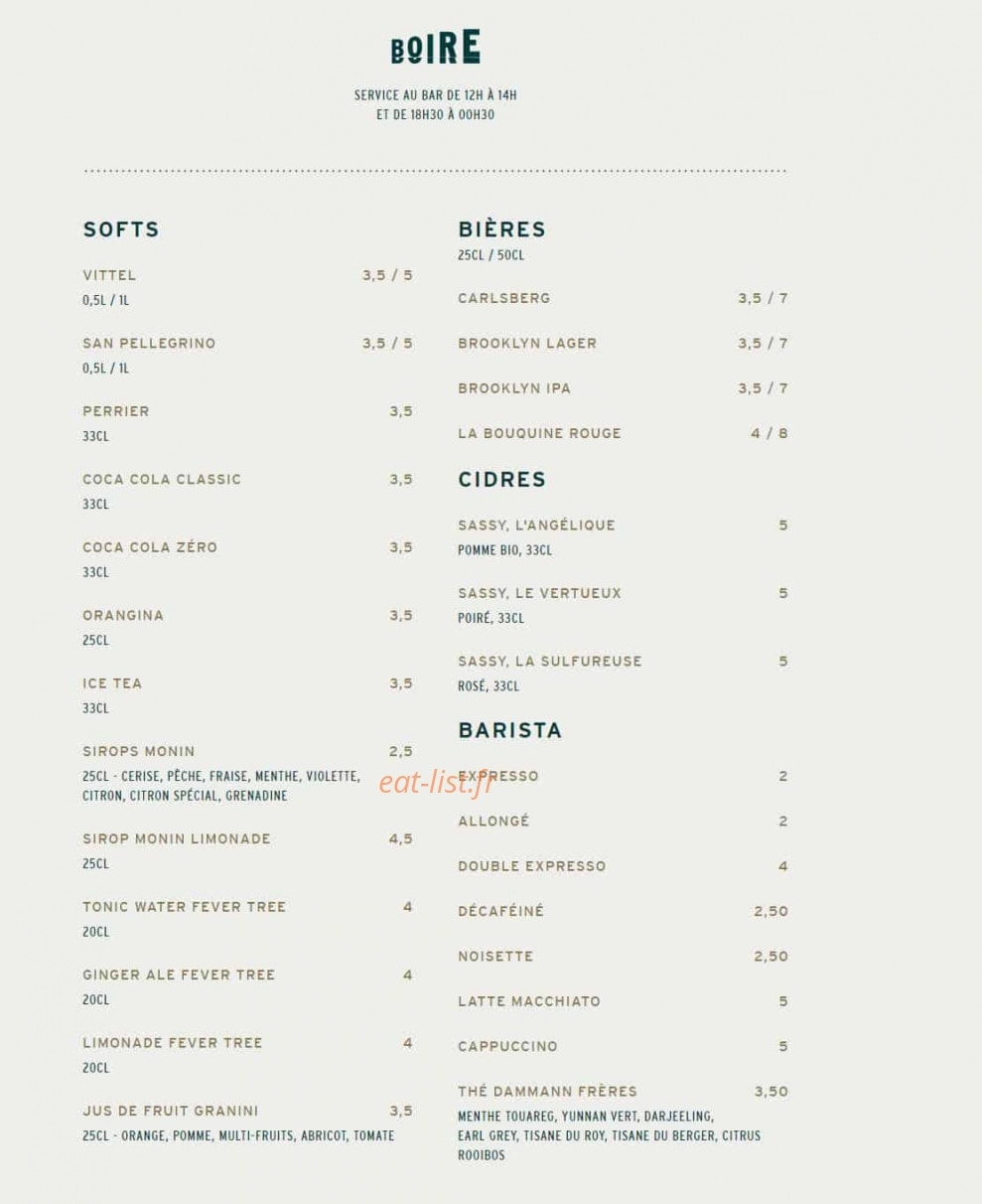 BOIRE

SERVICE AU BAR DE 12H À 14H
ET DE 18H30 À 00H30

SOFTS

VITTEL 3,5 / 5
0,5L / 1L

SAN PELLEGRINO 3,5 / 5
0,5L / 1L

PERRIER 3,5
33CL

COCA COLA CLASSIC 3,5
33CL

COCA COLA ZÉRO 3,5
33CL

ORANGINA 3,5
25CL

ICE TEA 3,5
33CL

SIROPS MONIN 2,5
25CL - CERISE, PÊCHE, FRAISE, MENTHE, VIOLETTE, CITRON, CITRON SPÉCIAL, GRENADINE

SIROP MONIN LIMONADE 4,5
25CL

TONIC WATER FEVER TREE 4
20CL

GINGER ALE FEVER TREE 4
20CL

LIMONADE FEVER TREE 4
20CL

JUS DE FRUIT GRANINI 3,5
25CL - ORANGE, POMME, MULTI-FRUITS, ABRICOT, TOMATE

BIÈRES
25CL / 50CL

CARLSBERG 3,5 / 7

BROOKLYN LAGER 3,5 / 7

BROOKLYN IPA 3,5 / 7

LA BOUQUINE ROUGE 4 / 8

CIDRES

SASSY, L'ANGÉLIQUE 5
POMME BIO, 33CL

SASSY, LE VERTUEUX 5
POIRÉ, 33CL

SASSY, LA SULFUREUSE 5
ROSÉ, 33CL

BARISTA

EXPRESSO 2

eat-list.fr

ALLONGÉ 2

DOUBLE EXPRESSO 4

DÉCAFÉINÉ 2,50

NOISETTE 2,50

LATTE MACCHIATO 5

CAPPUCCINO 5

THÉ DAMMANN FRÈRES 3,50
MENTHE TOUAREG, YUNNAN VERT, DARJEELING, EARL GREY, TISANE DU ROY, TISANE DU BERGER, CITRUS ROOIBOS